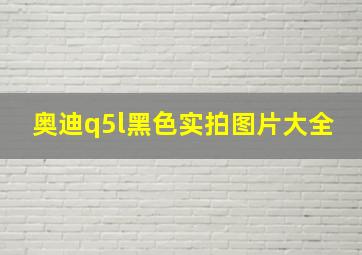 奥迪q5l黑色实拍图片大全